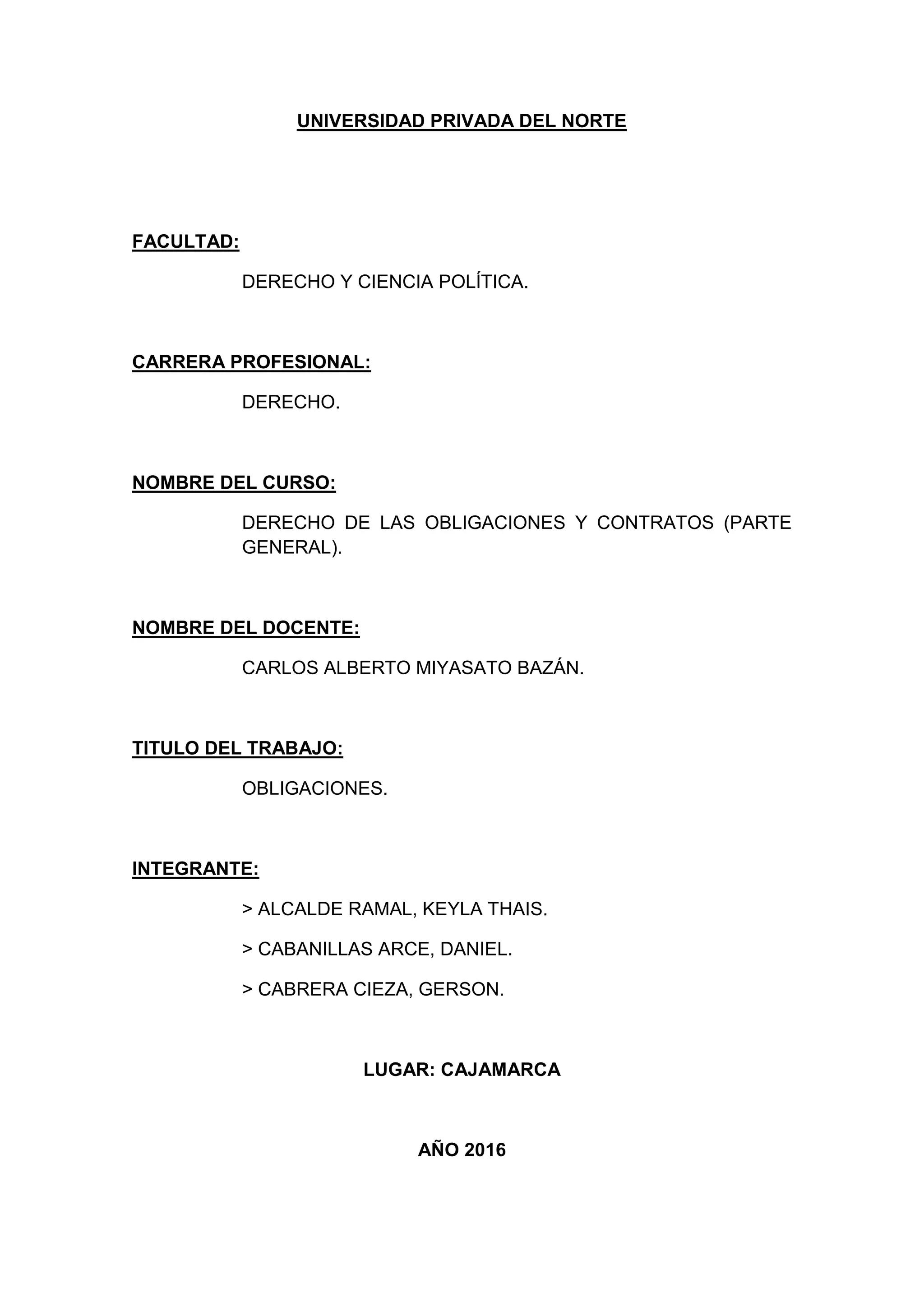 UNIVERSIDAD PRIVADA DEL NORTE

FACULTAD:

DERECHO Y CIENCIA POLÍTICA.

CARRERA PROFESIONAL:

DERECHO.

NOMBRE DEL CURSO:

DERECHO DE LAS OBLIGACIONES Y CONTRATOS (PARTE GENERAL).

NOMBRE DEL DOCENTE:

CARLOS ALBERTO MIYASATO BAZÁN.

TITULO DEL TRABAJO:

OBLIGACIONES.

INTEGRANTE:

> ALCALDE RAMAL, KEYLA THAIS.

> CABANILLAS ARCE, DANIEL.

> CABRERA CIEZA, GERSON.

LUGAR: CAJAMARCA

AÑO 2016